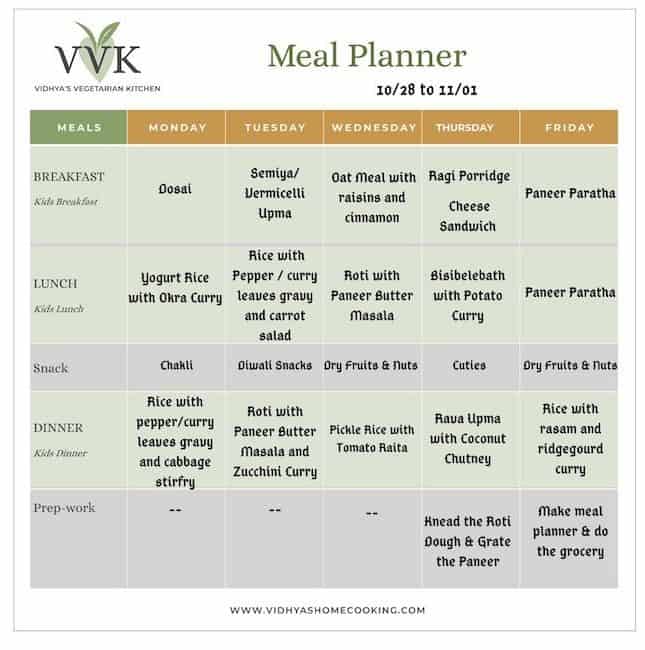 VVK
VIDHYA'S VEGETARIAN KITCHEN

Meal Planner

10/28 to 11/01

| MEALS | MONDAY | TUESDAY | WEDNESDAY | THURSDAY | FRIDAY |
|---|---|---|---|---|---|
| BREAKFAST Kids Breakfast | Dosai | Semiya/ Vermicelli Upma | Oat Meal with raisins and cinnamon | Ragi Porridge Cheese Sandwich | Paneer Paratha |
| LUNCH Kids Lunch | Yogurt Rice with Okra Curry | Rice with Pepper / curry leaves gravy and carrot salad | Roti with Paneer Butter Masala | Bisibelebath with Potato Curry | Paneer Paratha |
| Snack | Chakli | Diwali Snacks | Dry Fruits & Nuts | Cuties | Dry Fruits & Nuts |
| DINNER Kids Dinner | Rice with pepper/curry leaves gravy and cabbage stirfry | Roti with Paneer Butter Masala and Zucchini Curry | Pickle Rice with Tomato Raita | Rava Upma with Coconut Chutney | Rice with rasam and ridgegourd curry |
| Prep-work | -- | -- | -- | Knead the Roti Dough & Grate the Paneer | Make meal planner & do the grocery |

WWW.VIDHYASHOMECOOKING.COM